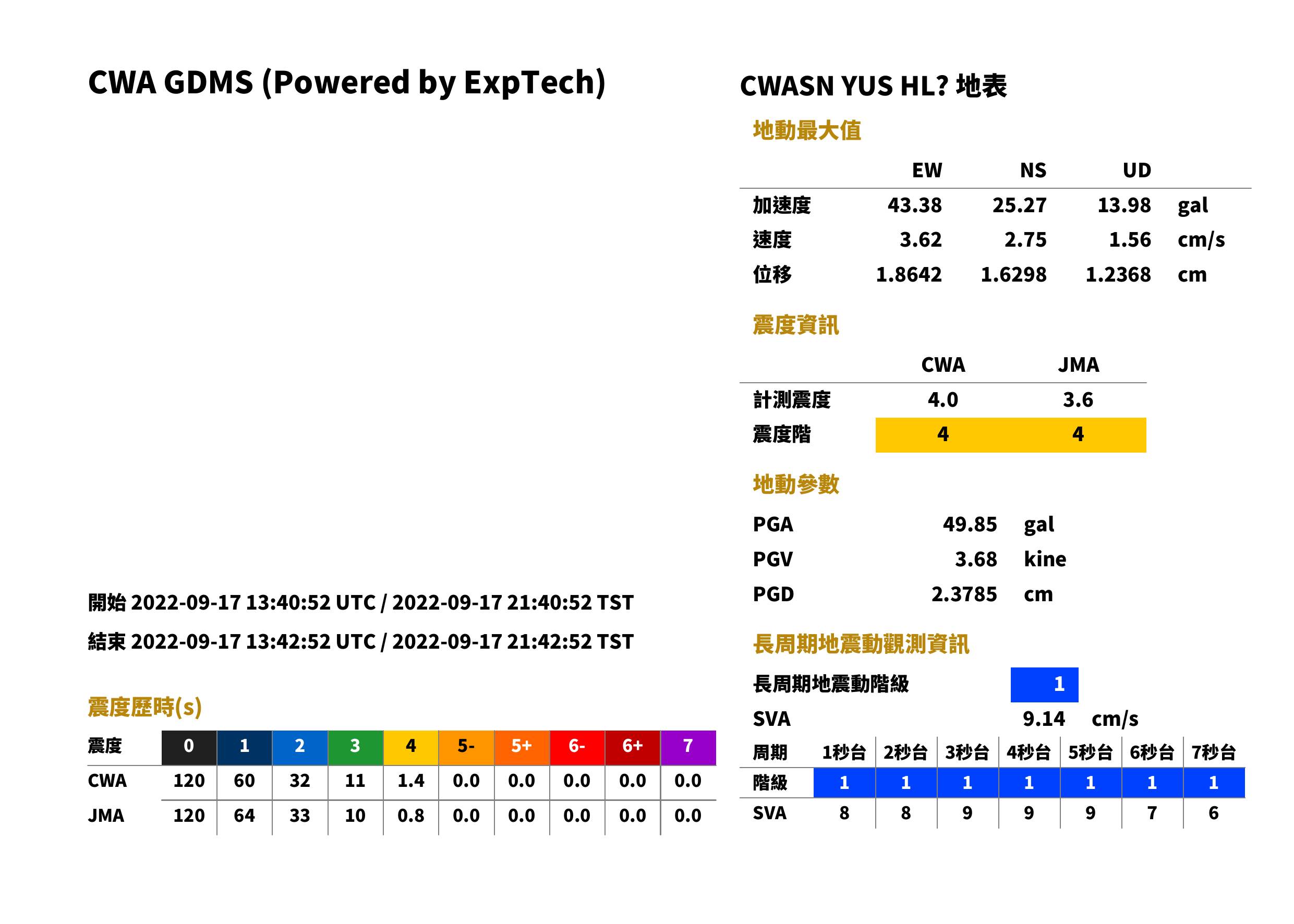 CWA GDMS (Powered by ExpTech)

開始 2022-09-17 13:40:52 UTC / 2022-09-17 21:40:52 TST

結束 2022-09-17 13:42:52 UTC / 2022-09-17 21:42:52 TST

震度歷時(s)

| 震度 | 0 | 1 | 2 | 3 | 4 | 5- | 5+ | 6- | 6+ | 7 |
|---|---|---|---|---|---|---|---|---|---|---|
| CWA | 120 | 60 | 32 | 11 | 1.4 | 0.0 | 0.0 | 0.0 | 0.0 | 0.0 |
| JMA | 120 | 64 | 33 | 10 | 0.8 | 0.0 | 0.0 | 0.0 | 0.0 | 0.0 |

CWASN YUS HL? 地表

地動最大值

|  | EW | NS | UD |  |
|---|---|---|---|---|
| 加速度 | 43.38 | 25.27 | 13.98 | gal |
| 速度 | 3.62 | 2.75 | 1.56 | cm/s |
| 位移 | 1.8642 | 1.6298 | 1.2368 | cm |

震度資訊

|  | CWA | JMA |
|---|---|---|
| 計測震度 | 4.0 | 3.6 |
| 震度階 | 4 | 4 |

地動參數

PGA 49.85 gal
PGV 3.68 kine
PGD 2.3785 cm

長周期地震動觀測資訊

長周期地震動階級 1
SVA 9.14 cm/s

| 周期 | 1秒台 | 2秒台 | 3秒台 | 4秒台 | 5秒台 | 6秒台 | 7秒台 |
|---|---|---|---|---|---|---|---|
| 階級 | 1 | 1 | 1 | 1 | 1 | 1 | 1 |
| SVA | 8 | 8 | 9 | 9 | 9 | 7 | 6 |